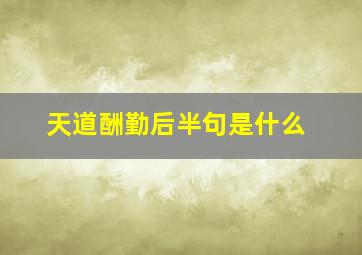 天道酬勤后半句是什么